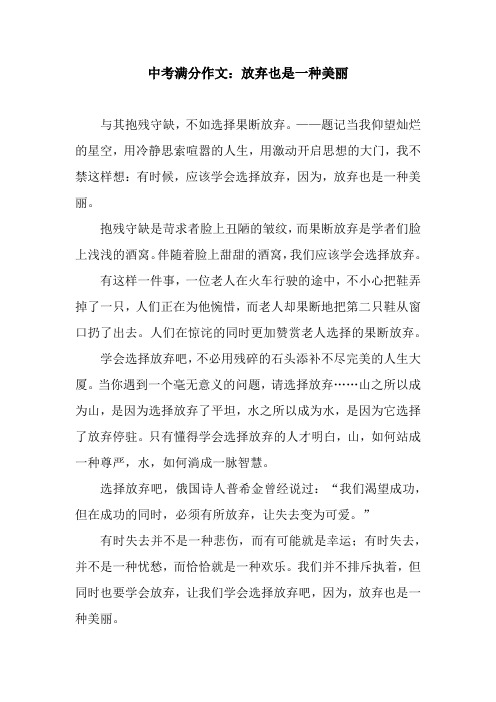 中考满分作文：放弃也是一种美丽

与其抱残守缺，不如选择果断放弃。——题记当我仰望灿烂的星空，用冷静思索喧嚣的人生，用激动开启思想的大门，我不禁这样想：有时候，应该学会选择放弃，因为，放弃也是一种美丽。

抱残守缺是苛求者脸上丑陋的皱纹，而果断放弃是学者们脸上浅浅的酒窝。伴随着脸上甜甜的酒窝，我们应该学会选择放弃。

有这样一件事，一位老人在火车行驶的途中，不小心把鞋弄掉了一只，人们正在为他惋惜，而老人却果断地把第二只鞋从窗口扔了出去。人们在惊诧的同时更加赞赏老人选择的果断放弃。

学会选择放弃吧，不必用残碎的石头添补不尽完美的人生大厦。当你遇到一个毫无意义的问题，请选择放弃……山之所以成为山，是因为选择放弃了平坦，水之所以成为水，是因为它选择了放弃停驻。只有懂得学会选择放弃的人才明白，山，如何站成一种尊严，水，如何淌成一脉智慧。

选择放弃吧，俄国诗人普希金曾经说过：“我们渴望成功，但在成功的同时，必须有所放弃，让失去变为可爱。”

有时失去并不是一种悲伤，而有可能就是幸运；有时失去，并不是一种忧愁，而恰恰就是一种欢乐。我们并不排斥执着，但同时也要学会放弃，让我们学会选择放弃吧，因为，放弃也是一种美丽。